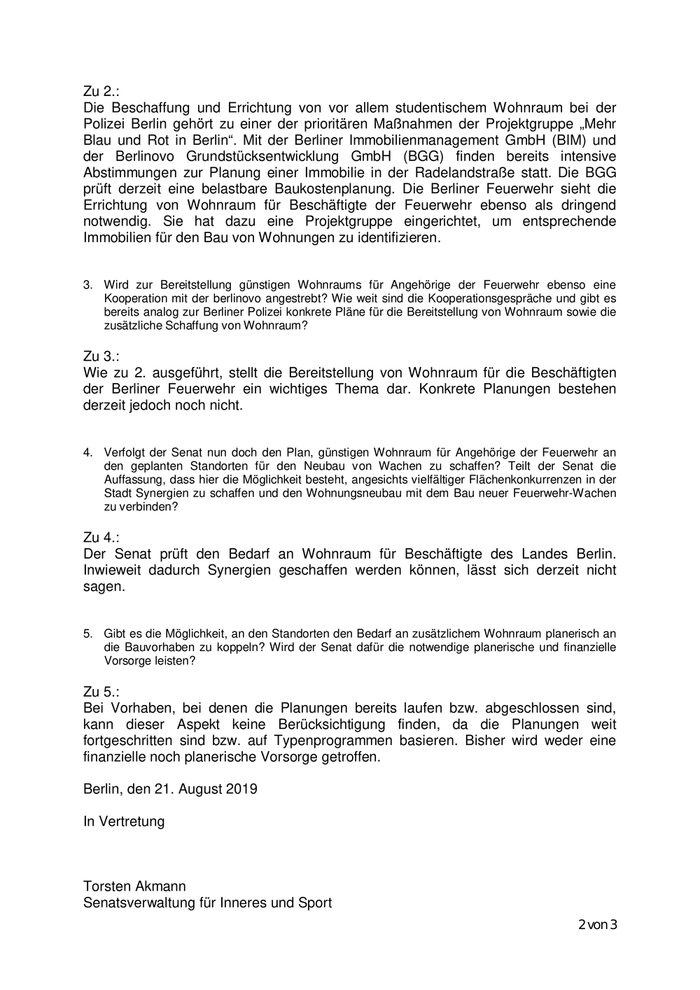 Zu 2.:
Die Beschaffung und Errichtung von vor allem studentischem Wohnraum bei der Polizei Berlin gehört zu einer der prioritären Maßnahmen der Projektgruppe „Mehr Blau und Rot in Berlin“. Mit der Berliner Immobilienmanagement GmbH (BIM) und der Berlinovo Grundstücksentwicklung GmbH (BGG) finden bereits intensive Abstimmungen zur Planung einer Immobilie in der Radelandstraße statt. Die BGG prüft derzeit eine belastbare Baukostenplanung. Die Berliner Feuerwehr sieht die Errichtung von Wohnraum für Beschäftigte der Feuerwehr ebenso als dringend notwendig. Sie hat dazu eine Projektgruppe eingerichtet, um entsprechende Immobilien für den Bau von Wohnungen zu identifizieren.

3. Wird zur Bereitstellung günstigen Wohnraums für Angehörige der Feuerwehr ebenso eine Kooperation mit der berlinovo angestrebt? Wie weit sind die Kooperationsgespräche und gibt es bereits analog zur Berliner Polizei konkrete Pläne für die Bereitstellung von Wohnraum sowie die zusätzliche Schaffung von Wohnraum?

Zu 3.:
Wie zu 2. ausgeführt, stellt die Bereitstellung von Wohnraum für die Beschäftigten der Berliner Feuerwehr ein wichtiges Thema dar. Konkrete Planungen bestehen derzeit jedoch noch nicht.

4. Verfolgt der Senat nun doch den Plan, günstigen Wohnraum für Angehörige der Feuerwehr an den geplanten Standorten für den Neubau von Wachen zu schaffen? Teilt der Senat die Auffassung, dass hier die Möglichkeit besteht, angesichts vielfältiger Flächenkonkurrenzen in der Stadt Synergien zu schaffen und den Wohnungsneubau mit dem Bau neuer Feuerwehr-Wachen zu verbinden?

Zu 4.:
Der Senat prüft den Bedarf an Wohnraum für Beschäftigte des Landes Berlin. Inwieweit dadurch Synergien geschaffen werden können, lässt sich derzeit nicht sagen.

5. Gibt es die Möglichkeit, an den Standorten den Bedarf an zusätzlichem Wohnraum planerisch an die Bauvorhaben zu koppeln? Wird der Senat dafür die notwendige planerische und finanzielle Vorsorge leisten?

Zu 5.:
Bei Vorhaben, bei denen die Planungen bereits laufen bzw. abgeschlossen sind, kann dieser Aspekt keine Berücksichtigung finden, da die Planungen weit fortgeschritten sind bzw. auf Typenprogrammen basieren. Bisher wird weder eine finanzielle noch planerische Vorsorge getroffen.

Berlin, den 21. August 2019

In Vertretung

Torsten Akmann
Senatsverwaltung für Inneres und Sport

2 von 3